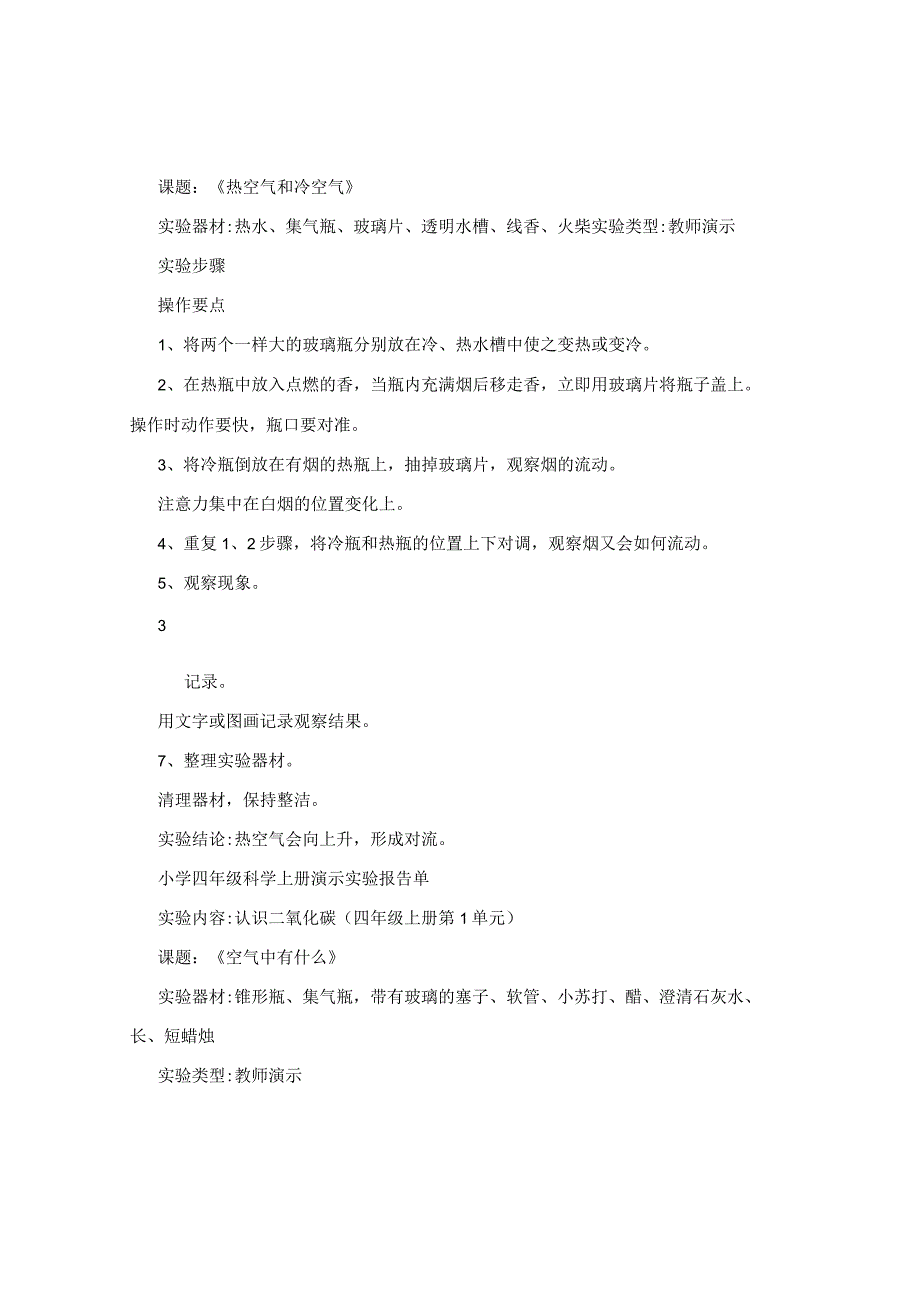 课题：《热空气和冷空气》

实验器材:热水、集气瓶、玻璃片、透明水槽、线香、火柴实验类型:教师演示

实验步骤

操作要点

1、将两个一样大的玻璃瓶分别放在冷、热水槽中使之变热或变冷。

2、在热瓶中放入点燃的香，当瓶内充满烟后移走香，立即用玻璃片将瓶子盖上。操作时动作要快，瓶口要对准。

3、将冷瓶倒放在有烟的热瓶上，抽掉玻璃片，观察烟的流动。

注意力集中在白烟的位置变化上。

4、重复1、2步骤，将冷瓶和热瓶的位置上下对调，观察烟又会如何流动。

5、观察现象。

3

记录。

用文字或图画记录观察结果。

7、整理实验器材。

清理器材，保持整洁。

实验结论:热空气会向上升，形成对流。

小学四年级科学上册演示实验报告单

实验内容:认识二氧化碳（四年级上册第1单元）

课题：《空气中有什么》

实验器材:锥形瓶、集气瓶，带有玻璃的塞子、软管、小苏打、醋、澄清石灰水、长、短蜡烛

实验类型:教师演示